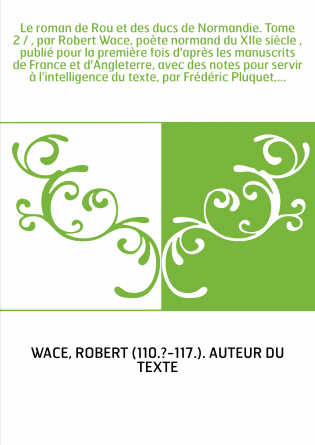 Le roman de Rou et des ducs de Normandie. Tome 2 / , par Robert Wace, poète normand du XIIe siècle , publié pour la première fois d'après les manuscrits de France et d'Angleterre, avec des notes pour servir à l'intelligence du texte, par Frédéric Pluquet,...

WACE, ROBERT (110.?-117.). AUTEUR DU TEXTE